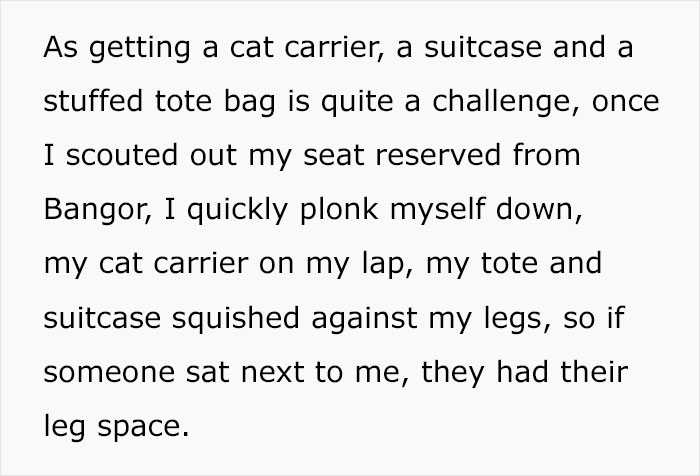 As getting a cat carrier, a suitcase and a stuffed tote bag is quite a challenge, once I scouted out my seat reserved from Bangor, I quickly plonk myself down, my cat carrier on my lap, my tote and suitcase squished against my legs, so if someone sat next to me, they had their leg space.